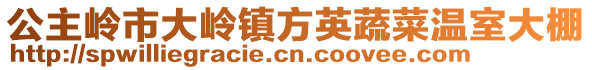 公主岭市大岭镇方英蔬菜温室大棚
http://spwilliegracie.cn.coovee.com